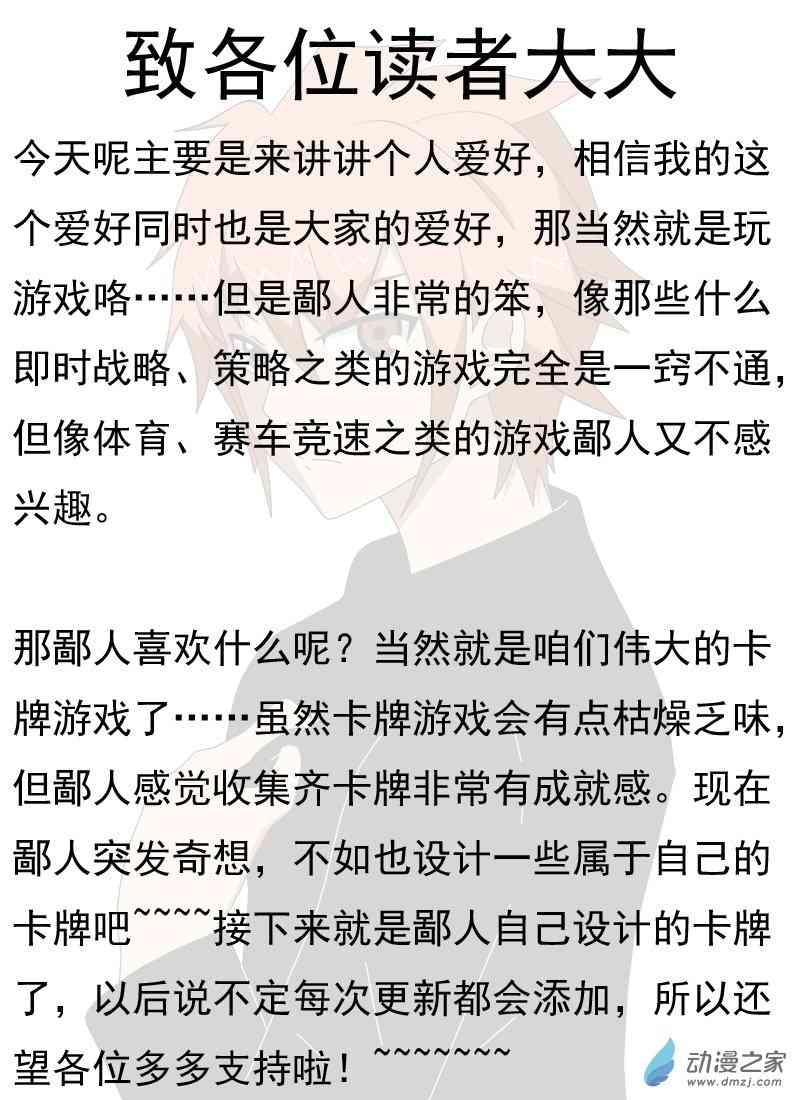 致各位读者大大

今天呢主要是来讲讲个人爱好，相信我的这个爱好同时也是大家的爱好，那当然就是玩游戏咯……但是鄙人非常的笨，像那些什么即时战略、策略之类的游戏完全是一窍不通，但像体育、赛车竞速之类的游戏鄙人又不感兴趣。

那鄙人喜欢什么呢？当然就是咱们伟大的卡牌游戏了……虽然卡牌游戏会有点枯燥乏味，但鄙人感觉收集齐卡牌非常有成就感。现在鄙人突发奇想，不如也设计一些属于自己的卡牌吧~~~~接下来就是鄙人自己设计的卡牌了，以后说不定每次更新都会添加，所以还望各位多多支持啦！~~~~~~~

动漫之家
www.dmzj.com